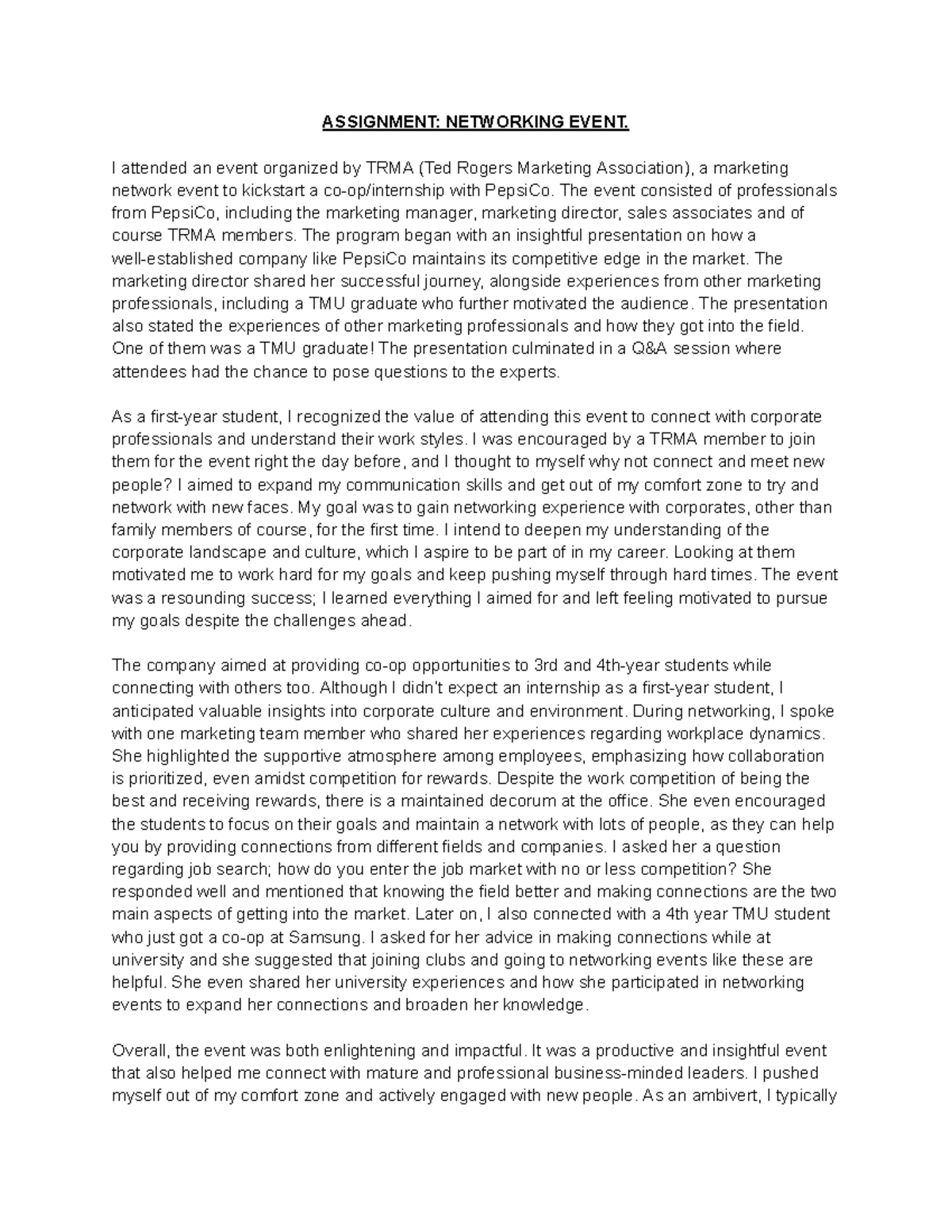 ASSIGNMENT: NETWORKING EVENT.

I attended an event organized by TRMA (Ted Rogers Marketing Association), a marketing network event to kickstart a co-op/internship with PepsiCo. The event consisted of professionals from PepsiCo, including the marketing manager, marketing director, sales associates and of course TRMA members. The program began with an insightful presentation on how a well-established company like PepsiCo maintains its competitive edge in the market. The marketing director shared her successful journey, alongside experiences from other marketing professionals, including a TMU graduate who further motivated the audience. The presentation also stated the experiences of other marketing professionals and how they got into the field. One of them was a TMU graduate! The presentation culminated in a Q&A session where attendees had the chance to pose questions to the experts.

As a first-year student, I recognized the value of attending this event to connect with corporate professionals and understand their work styles. I was encouraged by a TRMA member to join them for the event right the day before, and I thought to myself why not connect and meet new people? I aimed to expand my communication skills and get out of my comfort zone to try and network with new faces. My goal was to gain networking experience with corporates, other than family members of course, for the first time. I intend to deepen my understanding of the corporate landscape and culture, which I aspire to be part of in my career. Looking at them motivated me to work hard for my goals and keep pushing myself through hard times. The event was a resounding success; I learned everything I aimed for and left feeling motivated to pursue my goals despite the challenges ahead.

The company aimed at providing co-op opportunities to 3rd and 4th-year students while connecting with others too. Although I didn't expect an internship as a first-year student, I anticipated valuable insights into corporate culture and environment. During networking, I spoke with one marketing team member who shared her experiences regarding workplace dynamics. She highlighted the supportive atmosphere among employees, emphasizing how collaboration is prioritized, even amidst competition for rewards. Despite the work competition of being the best and receiving rewards, there is a maintained decorum at the office. She even encouraged the students to focus on their goals and maintain a network with lots of people, as they can help you by providing connections from different fields and companies. I asked her a question regarding job search; how do you enter the job market with no or less competition? She responded well and mentioned that knowing the field better and making connections are the two main aspects of getting into the market. Later on, I also connected with a 4th year TMU student who just got a co-op at Samsung. I asked for her advice in making connections while at university and she suggested that joining clubs and going to networking events like these are helpful. She even shared her university experiences and how she participated in networking events to expand her connections and broaden her knowledge.

Overall, the event was both enlightening and impactful. It was a productive and insightful event that also helped me connect with mature and professional business-minded leaders. I pushed myself out of my comfort zone and actively engaged with new people. As an ambivert, I typically